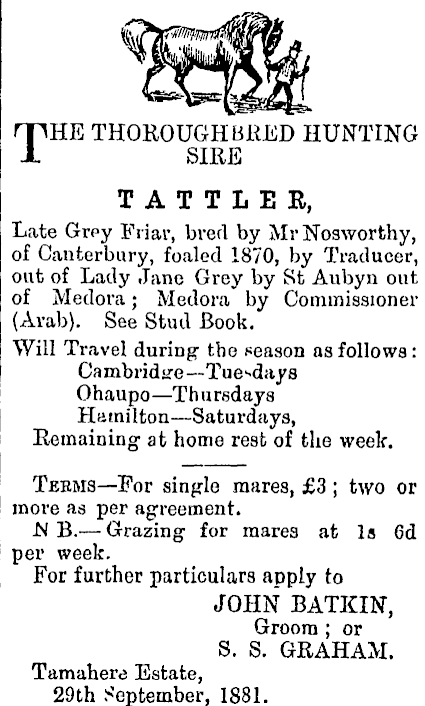 THE THOROUGHBRED HUNTING SIRE

TATTLER,

Late Grey Friar, bred by Mr Nosworthy, of Canterbury, foaled 1870, by Traducer, out of Lady Jane Grey by St Aubyn out of Medora; Medora by Commissioner (Arab). See Stud Book.

Will Travel during the season as follows:
Cambridge—Tuesdays
Ohaupo—Thursdays
Hamilton—Saturdays,
Remaining at home rest of the week.

TERMS—For single mares, £3; two or more as per agreement.

N B.—Grazing for mares at 1s 6d per week.

For further particulars apply to

JOHN BATKIN,
Groom; or
S. S. GRAHAM.

Tamahere Estate,
29th September, 1881.